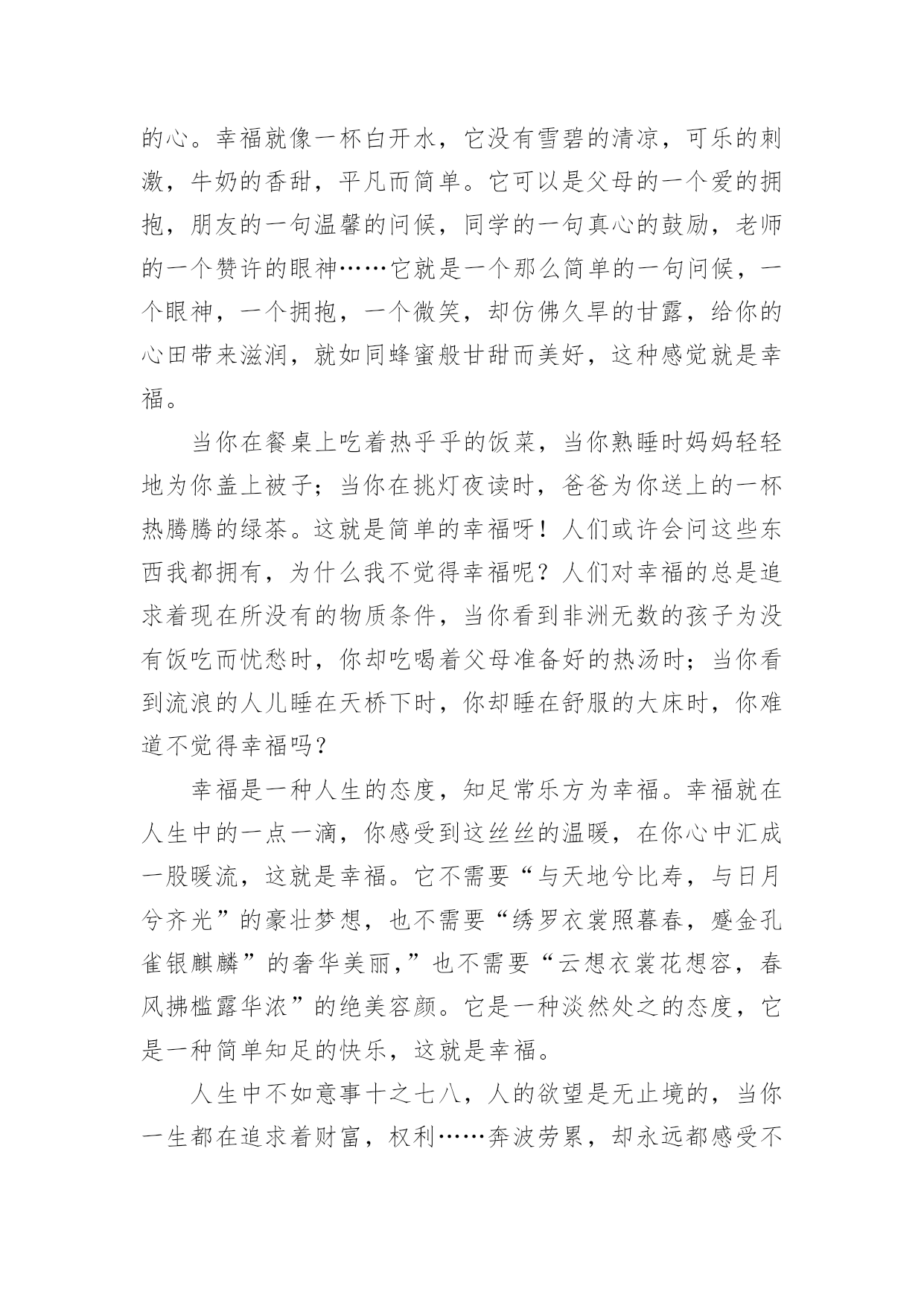 的心。幸福就像一杯白开水，它没有雪碧的清凉，可乐的刺激，牛奶的香甜，平凡而简单。它可以是父母的一个爱的拥抱，朋友的一句温馨的问候，同学的一句真心的鼓励，老师的一个赞许的眼神……它就是一个那么简单的一句问候，一个眼神，一个拥抱，一个微笑，却仿佛久旱的甘露，给你的心田带来滋润，就如同蜂蜜般甘甜而美好，这种感觉就是幸福。

当你在餐桌上吃着热乎乎的饭菜，当你熟睡时妈妈轻轻地为你盖上被子；当你在挑灯夜读时，爸爸为你送上的一杯热腾腾的绿茶。这就是简单的幸福呀！人们或许会问这些东西我都拥有，为什么我不觉得幸福呢？人们对幸福的总是追求着现在所没有的物质条件，当你看到非洲无数的孩子为没有饭吃而忧愁时，你却吃喝着父母准备好的热汤时；当你看到流浪的人儿睡在天桥下时，你却睡在舒服的大床时，你难道不觉得幸福吗？

幸福是一种人生的态度，知足常乐方为幸福。幸福就在人生中的一点一滴，你感受到这丝丝的温暖，在你心中汇成一股暖流，这就是幸福。它不需要“与天地兮比寿，与日月兮齐光”的豪壮梦想，也不需要“绣罗衣裳照暮春，蹙金孔雀银麒麟”的奢华美丽，”也不需要“云想衣裳花想容，春风拂槛露华浓”的绝美容颜。它是一种淡然处之的态度，它是一种简单知足的快乐，这就是幸福。

人生中不如意事十之七八，人的欲望是无止境的，当你一生都在追求着财富，权利……奔波劳累，却永远都感受不